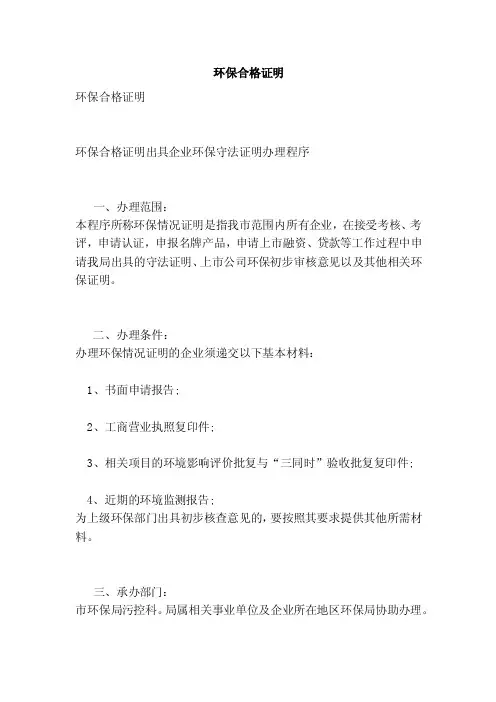 环保合格证明

环保合格证明

环保合格证明出具企业环保守法证明办理程序

一、办理范围：
本程序所称环保情况证明是指我市范围内所有企业，在接受考核、考评，申请认证，申报名牌产品，申请上市融资、贷款等工作过程中申请我局出具的守法证明、上市公司环保初步审核意见以及其他相关环保证明。

二、办理条件：
办理环保情况证明的企业须递交以下基本材料：

1、书面申请报告；

2、工商营业执照复印件；

3、相关项目的环境影响评价批复与“三同时”验收批复复印件；

4、近期的环境监测报告；
为上级环保部门出具初步核查意见的，要按照其要求提供其他所需材料。

三、承办部门：
市环保局污控科。局属相关事业单位及企业所在地区环保局协助办理。